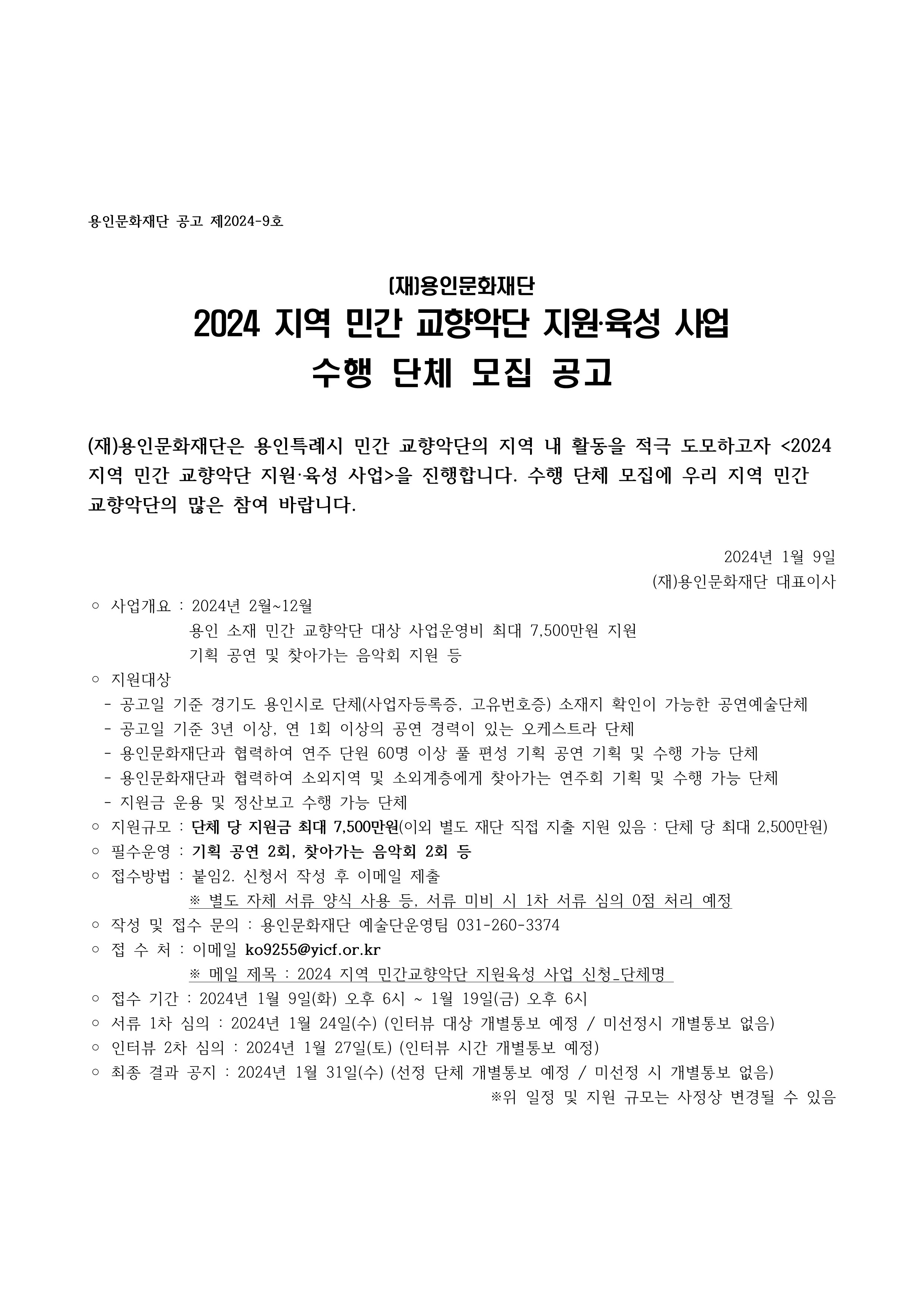 용인문화재단 공고 제2024-9호

(재)용인문화재단
2024 지역 민간 교향악단 지원·육성 사업
수행 단체 모집 공고

(재)용인문화재단은 용인특례시 민간 교향악단의 지역 내 활동을 적극 도모하고자 <2024 지역 민간 교향악단 지원·육성 사업>을 진행합니다. 수행 단체 모집에 우리 지역 민간 교향악단의 많은 참여 바랍니다.

2024년 1월 9일
(재)용인문화재단 대표이사

○ 사업개요 : 2024년 2월~12월
용인 소재 민간 교향악단 대상 사업운영비 최대 7,500만원 지원
기획 공연 및 찾아가는 음악회 지원 등
○ 지원대상
- 공고일 기준 경기도 용인시로 단체(사업자등록증, 고유번호증) 소재지 확인이 가능한 공연예술단체
- 공고일 기준 3년 이상, 연 1회 이상의 공연 경력이 있는 오케스트라 단체
- 용인문화재단과 협력하여 연주 단원 60명 이상 풀 편성 기획 공연 기획 및 수행 가능 단체
- 용인문화재단과 협력하여 소외지역 및 소외계층에게 찾아가는 연주회 기획 및 수행 가능 단체
- 지원금 운용 및 정산보고 수행 가능 단체
○ 지원규모 : 단체 당 지원금 최대 7,500만원(이외 별도 재단 직접 지출 지원 있음 : 단체 당 최대 2,500만원)
○ 필수운영 : 기획 공연 2회, 찾아가는 음악회 2회 등
○ 접수방법 : 붙임2. 신청서 작성 후 이메일 제출
※ 별도 자체 서류 양식 사용 등, 서류 미비 시 1차 서류 심의 0점 처리 예정
○ 작성 및 접수 문의 : 용인문화재단 예술단운영팀 031-260-3374
○ 접 수 처 : 이메일 ko9255@yicf.or.kr
※ 메일 제목 : 2024 지역 민간교향악단 지원육성 사업 신청_단체명
○ 접수 기간 : 2024년 1월 9일(화) 오후 6시 ~ 1월 19일(금) 오후 6시
○ 서류 1차 심의 : 2024년 1월 24일(수) (인터뷰 대상 개별통보 예정 / 미선정시 개별통보 없음)
○ 인터뷰 2차 심의 : 2024년 1월 27일(토) (인터뷰 시간 개별통보 예정)
○ 최종 결과 공지 : 2024년 1월 31일(수) (선정 단체 개별통보 예정 / 미선정 시 개별통보 없음)
※위 일정 및 지원 규모는 사정상 변경될 수 있음